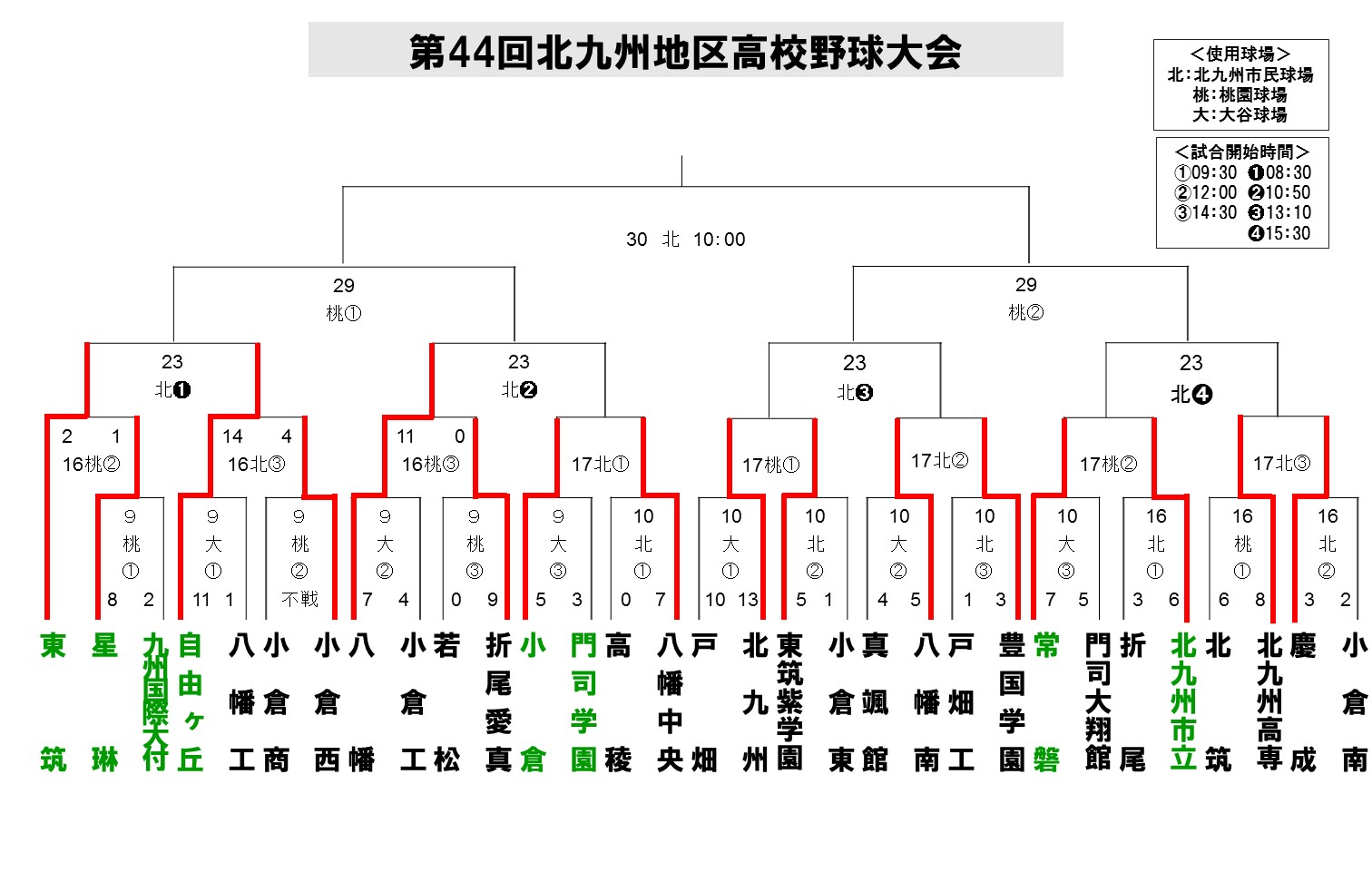 第44回北九州地区高校野球大会

＜使用球場＞
北：北九州市民球場
桃：桃園球場
大：大谷球場

＜試合開始時間＞
①09:30 ❶08:30
②12:00 ❷10:50
③14:30 ❸13:10
❹15:30

30 北 10:00

29
桃①

29
桃②

23
北❶

23
北❷

23
北❸

23
北❹

2 1
16桃②

14 4
16北③

11 0
16桃③

17北①

17桃①

17北②

17桃②

17北③

9 桃 ① 8 2

9 大 ① 11 1

9 桃 ② 不戦

9 大 ② 7 4

9 桃 ③ 0 9

9 大 ③ 5 3

10 北 ① 0 7

10 大 ① 10 13

10 北 ② 5 1

10 大 ② 4 5

10 北 ③ 1 3

10 大 ③ 7 5

16 北 ① 3 6

16 桃 ① 6 8

16 北 ② 3 2

東筑 星琳 九州国際大付 自由ヶ丘 八幡工 小倉商 小倉西 八幡 小倉工 若松 折尾愛真 小倉 門司学園 高稜 八幡中央 戸畑 北九州 東筑紫学園 小倉東 真颯館 八幡南 戸畑工 豊国学園 常磐 門司大翔館 折尾 北九州市立 北筑 北九州高専 慶成 小倉南